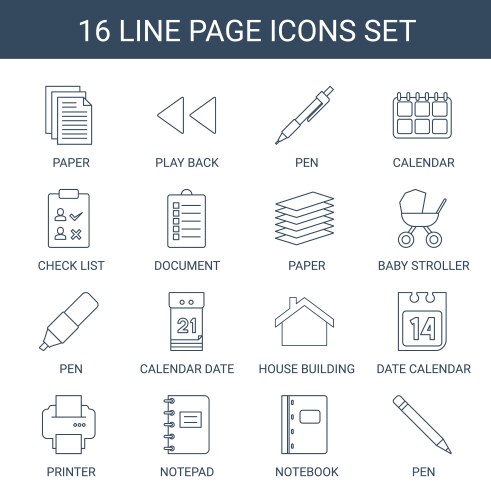 16 LINE PAGE ICONS SET

PAPER

PLAY BACK

PEN

CALENDAR

CHECK LIST

DOCUMENT

PAPER

BABY STROLLER

PEN

21

CALENDAR DATE

HOUSE BUILDING

14

DATE CALENDAR

PRINTER

NOTEPAD

NOTEBOOK

PEN